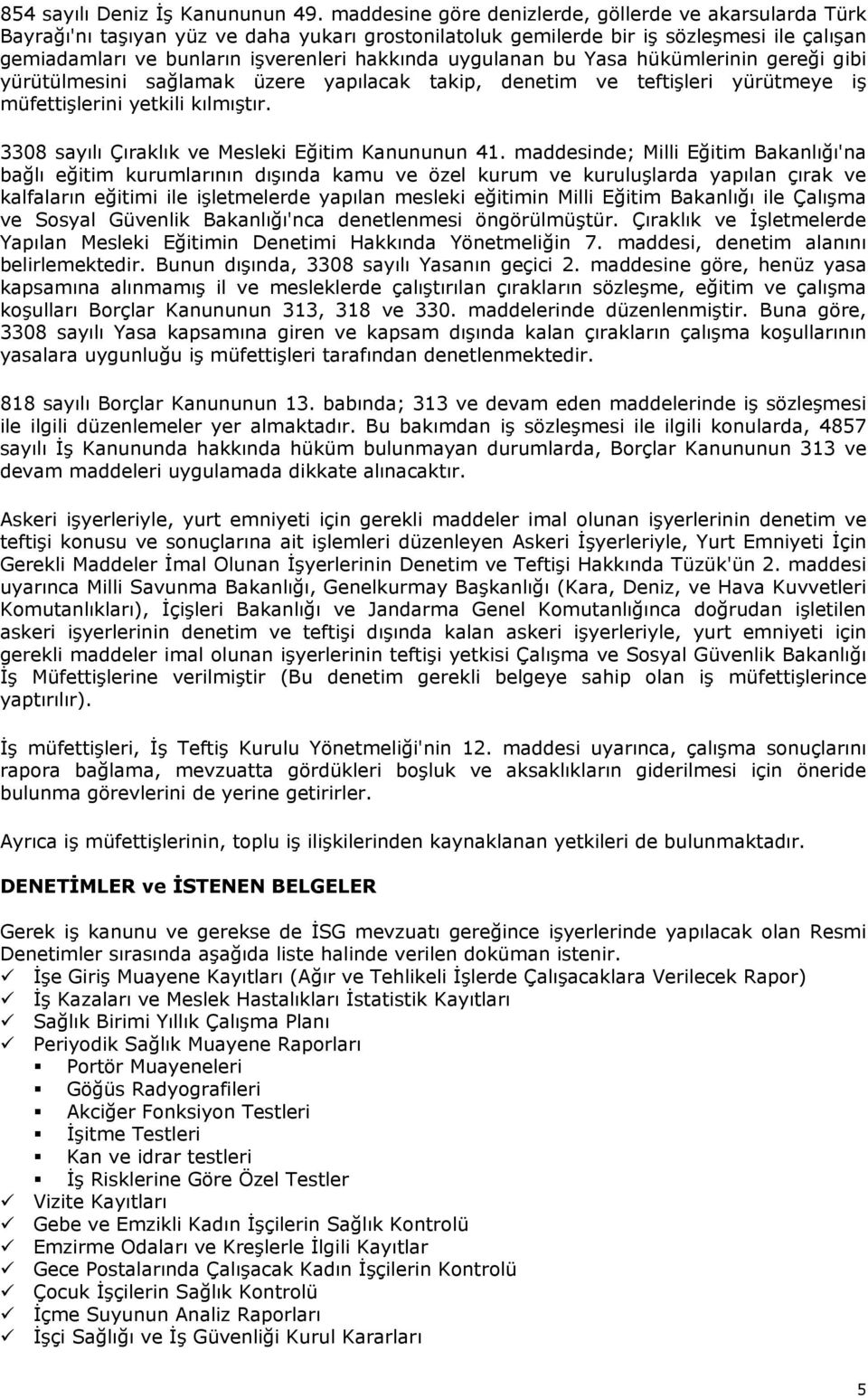 854 sayılı Deniz İş Kanununun 49. maddesine göre denizlerde, göllerde ve akarsularda Türk Bayrağı'nı taşıyan yüz ve daha yukarı grostonilatoluk gemilerde bir iş sözleşmesi ile çalışan gemiadamları ve bunların işverenleri hakkında uygulanan bu Yasa hükümlerinin gereği gibi yürütülmesini sağlamak üzere yapılacak takip, denetim ve teftişleri yürütmeye iş müfettişlerini yetkili kılmıştır.

3308 sayılı Çıraklık ve Mesleki Eğitim Kanununun 41. maddesinde; Milli Eğitim Bakanlığı'na bağlı eğitim kurumlarının dışında kamu ve özel kurum ve kuruluşlarda yapılan çırak ve kalfaların eğitimi ile işletmelerde yapılan mesleki eğitimin Milli Eğitim Bakanlığı ile Çalışma ve Sosyal Güvenlik Bakanlığı'nca denetlenmesi öngörülmüştür. Çıraklık ve İşletmelerde Yapılan Mesleki Eğitimin Denetimi Hakkında Yönetmeliğin 7. maddesi, denetim alanını belirlemektedir. Bunun dışında, 3308 sayılı Yasanın geçici 2. maddesine göre, henüz yasa kapsamına alınmamış il ve mesleklerde çalıştırılan çırakların sözleşme, eğitim ve çalışma koşulları Borçlar Kanununun 313, 318 ve 330. maddelerinde düzenlenmiştir. Buna göre, 3308 sayılı Yasa kapsamına giren ve kapsam dışında kalan çırakların çalışma koşullarının yasalara uygunluğu iş müfettişleri tarafından denetlenmektedir.

818 sayılı Borçlar Kanununun 13. babında; 313 ve devam eden maddelerinde iş sözleşmesi ile ilgili düzenlemeler yer almaktadır. Bu bakımdan iş sözleşmesi ile ilgili konularda, 4857 sayılı İş Kanununda hakkında hüküm bulunmayan durumlarda, Borçlar Kanununun 313 ve devam maddeleri uygulamada dikkate alınacaktır.

Askeri işyerleriyle, yurt emniyeti için gerekli maddeler imal olunan işyerlerinin denetim ve teftişi konusu ve sonuçlarına ait işlemleri düzenleyen Askeri İşyerleriyle, Yurt Emniyeti İçin Gerekli Maddeler İmal Olunan İşyerlerinin Denetim ve Teftişi Hakkında Tüzük'ün 2. maddesi uyarınca Milli Savunma Bakanlığı, Genelkurmay Başkanlığı (Kara, Deniz, ve Hava Kuvvetleri Komutanlıkları), İçişleri Bakanlığı ve Jandarma Genel Komutanlığınca doğrudan işletilen askeri işyerlerinin denetim ve teftişi dışında kalan askeri işyerleriyle, yurt emniyeti için gerekli maddeler imal olunan işyerlerinin teftişi yetkisi Çalışma ve Sosyal Güvenlik Bakanlığı İş Müfettişlerine verilmiştir (Bu denetim gerekli belgeye sahip olan iş müfettişlerince yaptırılır).

İş müfettişleri, İş Teftiş Kurulu Yönetmeliği'nin 12. maddesi uyarınca, çalışma sonuçlarını rapora bağlama, mevzuatta gördükleri boşluk ve aksaklıkların giderilmesi için öneride bulunma görevlerini de yerine getirirler.

Ayrıca iş müfettişlerinin, toplu iş ilişkilerinden kaynaklanan yetkileri de bulunmaktadır.

DENETİMLER ve İSTENEN BELGELER

Gerek iş kanunu ve gerekse de İSG mevzuatı gereğince işyerlerinde yapılacak olan Resmi Denetimler sırasında aşağıda liste halinde verilen doküman istenir.
✓ İşe Giriş Muayene Kayıtları (Ağır ve Tehlikeli İşlerde Çalışacaklara Verilecek Rapor)
✓ İş Kazaları ve Meslek Hastalıkları İstatistik Kayıtları
✓ Sağlık Birimi Yıllık Çalışma Planı
✓ Periyodik Sağlık Muayene Raporları
▪ Portör Muayeneleri
▪ Göğüs Radyografileri
▪ Akciğer Fonksiyon Testleri
▪ İşitme Testleri
▪ Kan ve idrar testleri
▪ İş Risklerine Göre Özel Testler
✓ Vizite Kayıtları
✓ Gebe ve Emzikli Kadın İşçilerin Sağlık Kontrolü
✓ Emzirme Odaları ve Kreşlerle İlgili Kayıtlar
✓ Gece Postalarında Çalışacak Kadın İşçilerin Kontrolü
✓ Çocuk İşçilerin Sağlık Kontrolü
✓ İçme Suyunun Analiz Raporları
✓ İşçi Sağlığı ve İş Güvenliği Kurul Kararları

5